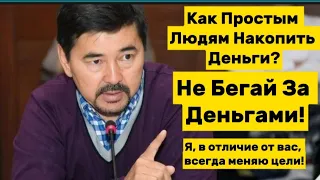 Как Простым Людям Накопить Деньги?

Не Бегай За Деньгами!

Я, в отличие от вас, всегда меняю цели!